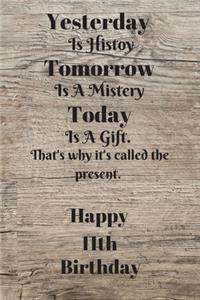 Yesterday
Is Histoy
Tomorrow
Is A Mistery
Today
Is A Gift.
That's why it's called the present.

Happy
11th
Birthday